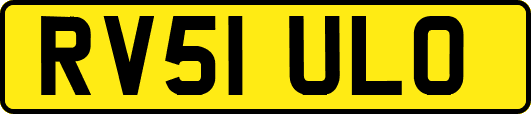 RV51 ULO